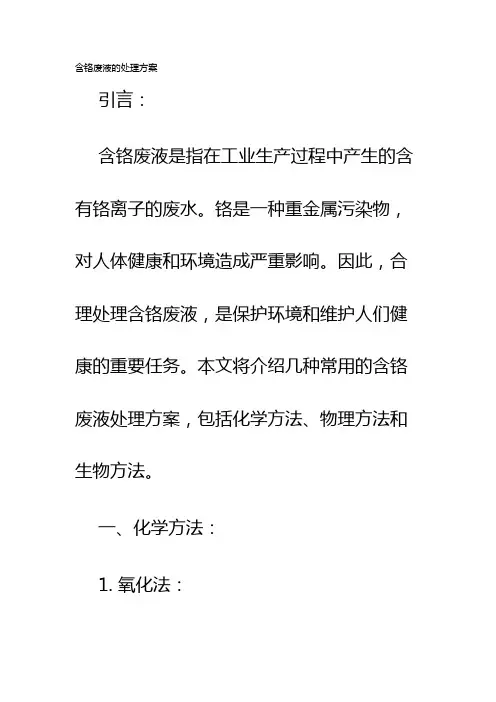 含铬废液的处理方案

引言：

含铬废液是指在工业生产过程中产生的含有铬离子的废水。铬是一种重金属污染物，对人体健康和环境造成严重影响。因此，合理处理含铬废液，是保护环境和维护人们健康的重要任务。本文将介绍几种常用的含铬废液处理方案，包括化学方法、物理方法和生物方法。

一、化学方法：

1. 氧化法：